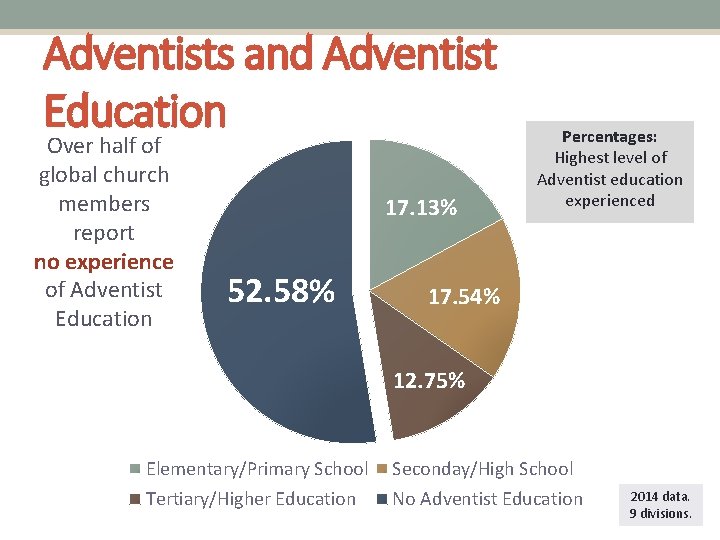 Adventists and Adventist Education

Over half of global church members report no experience of Adventist Education

Percentages: Highest level of Adventist education experienced

17.13%

17.54%

12.75%

52.58%

Elementary/Primary School
Seconday/High School
Tertiary/Higher Education
No Adventist Education

2014 data. 9 divisions.